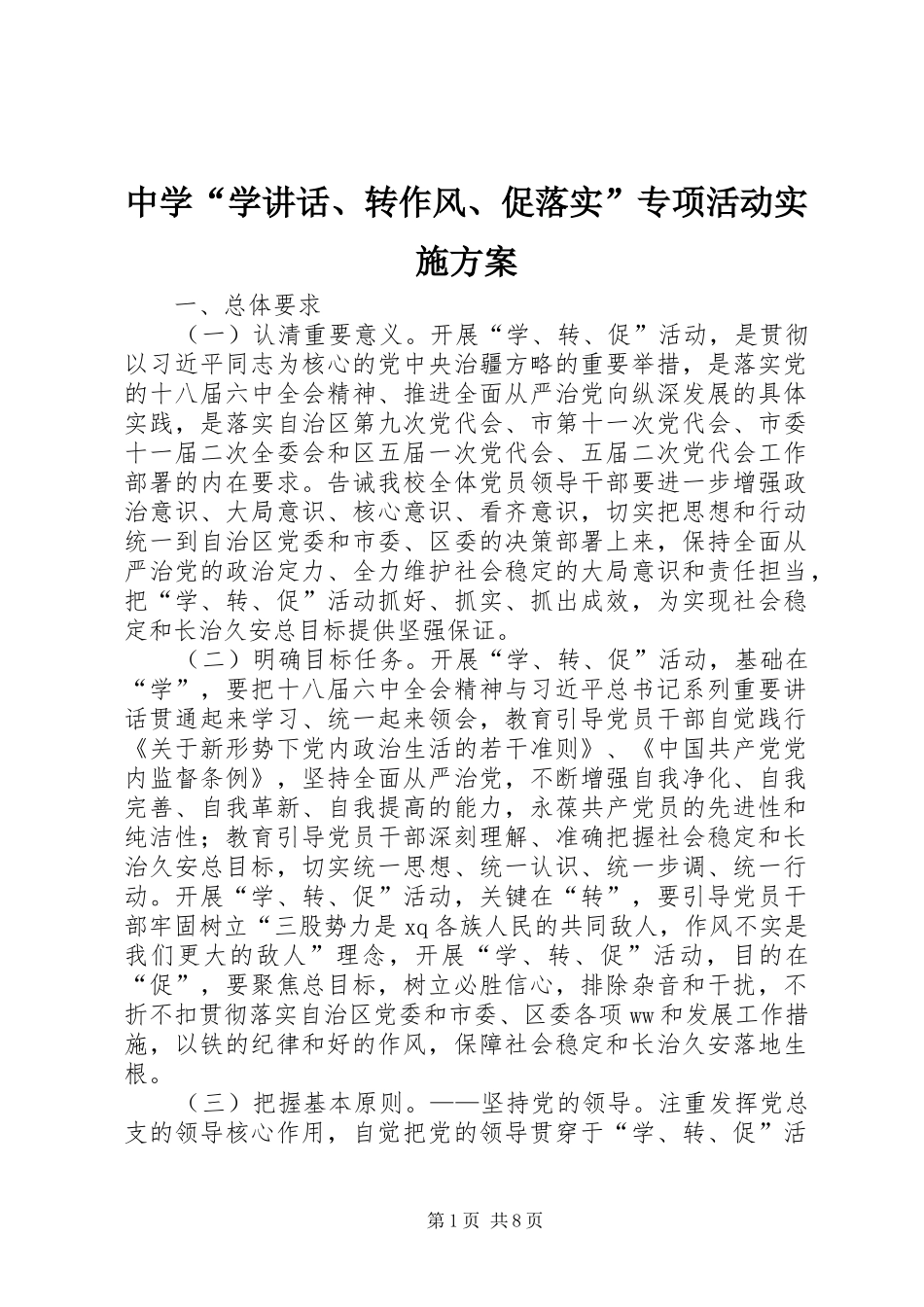 中学“学讲话、转作风、促落实”专项活动实施方案

一、总体要求

（一）认清重要意义。开展“学、转、促”活动，是贯彻以习近平同志为核心的党中央治疆方略的重要举措，是落实党的十八届六中全会精神、推进全面从严治党向纵深发展的具体实践，是落实自治区第九次党代会、市第十一次党代会、市委十一届二次全委会和区五届一次党代会、五届二次党代会工作部署的内在要求。告诫我校全体党员领导干部要进一步增强政治意识、大局意识、核心意识、看齐意识，切实把思想和行动统一到自治区党委和市委、区委的决策部署上来，保持全面从严治党的政治定力、全力维护社会稳定的大局意识和责任担当，把“学、转、促”活动抓好、抓实、抓出成效，为实现社会稳定和长治久安总目标提供坚强保证。

（二）明确目标任务。开展“学、转、促”活动，基础在“学”，要把十八届六中全会精神与习近平总书记系列重要讲话贯通起来学习、统一起来领会，教育引导党员干部自觉践行《关于新形势下党内政治生活的若干准则》、《中国共产党党内监督条例》，坚持全面从严治党，不断增强自我净化、自我完善、自我革新、自我提高的能力，永葆共产党员的先进性和纯洁性；教育引导党员干部深刻理解、准确把握社会稳定和长治久安总目标，切实统一思想、统一认识、统一步调、统一行动。开展“学、转、促”活动，关键在“转”，要引导党员干部牢固树立“三股势力是xq各族人民的共同敌人，作风不实是我们更大的敌人”理念，开展“学、转、促”活动，目的在“促”，要聚焦总目标，树立必胜信心，排除杂音和干扰，不折不扣贯彻落实自治区党委和市委、区委各项ww和发展工作措施，以铁的纪律和好的作风，保障社会稳定和长治久安落地生根。

（三）把握基本原则。——坚持党的领导。注重发挥党总支的领导核心作用，自觉把党的领导贯穿于“学、转、促”活

第1页 共8页